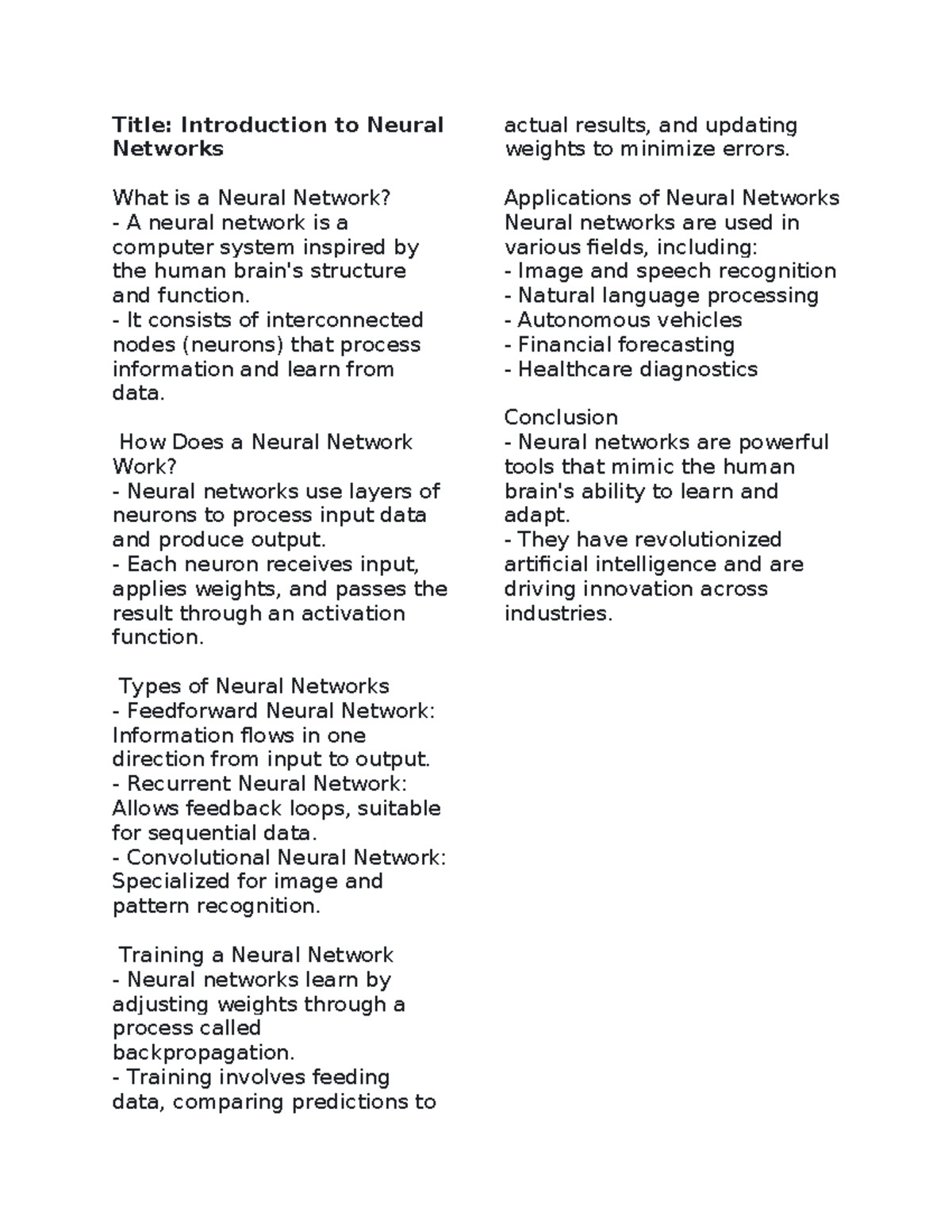 Title: Introduction to Neural Networks

What is a Neural Network?
- A neural network is a computer system inspired by the human brain's structure and function.
- It consists of interconnected nodes (neurons) that process information and learn from data.

How Does a Neural Network Work?
- Neural networks use layers of neurons to process input data and produce output.
- Each neuron receives input, applies weights, and passes the result through an activation function.

Types of Neural Networks
- Feedforward Neural Network: Information flows in one direction from input to output.
- Recurrent Neural Network: Allows feedback loops, suitable for sequential data.
- Convolutional Neural Network: Specialized for image and pattern recognition.

Training a Neural Network
- Neural networks learn by adjusting weights through a process called backpropagation.
- Training involves feeding data, comparing predictions to actual results, and updating weights to minimize errors.

Applications of Neural Networks
Neural networks are used in various fields, including:
- Image and speech recognition
- Natural language processing
- Autonomous vehicles
- Financial forecasting
- Healthcare diagnostics

Conclusion
- Neural networks are powerful tools that mimic the human brain's ability to learn and adapt.
- They have revolutionized artificial intelligence and are driving innovation across industries.